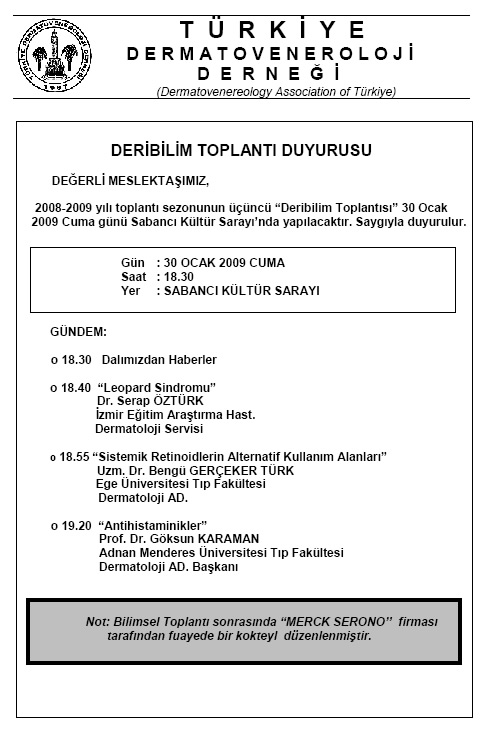 TÜRKİYE
DERMATOVENEROLOJİ
DERNEĞİ
(Dermatovenereology Association of Türkiye)

DERİBİLİM TOPLANTI DUYURUSU

DEĞERLİ MESLEKTAŞIMIZ,

2008-2009 yılı toplantı sezonunun üçüncü "Deribilim Toplantısı" 30 Ocak 2009 Cuma günü Sabancı Kültür Sarayı'nda yapılacaktır. Saygıyla duyurulur.

Gün : 30 OCAK 2009 CUMA
Saat : 18.30
Yer : SABANCI KÜLTÜR SARAYI

GÜNDEM:

o 18.30 Dalımızdan Haberler

o 18.40 "Leopard Sindromu"
Dr. Serap ÖZTÜRK
İzmir Eğitim Araştırma Hast.
Dermatoloji Servisi

o 18.55 "Sistemik Retinoidlerin Alternatif Kullanım Alanları"
Uzm. Dr. Bengü GERÇEKER TÜRK
Ege Üniversitesi Tıp Fakültesi
Dermatoloji AD.

o 19.20 "Antihistaminikler"
Prof. Dr. Göksun KARAMAN
Adnan Menderes Üniversitesi Tıp Fakültesi
Dermatoloji AD. Başkanı

Not: Bilimsel Toplantı sonrasında "MERCK SERONO" firması tarafından fuayede bir kokteyl düzenlenmiştir.